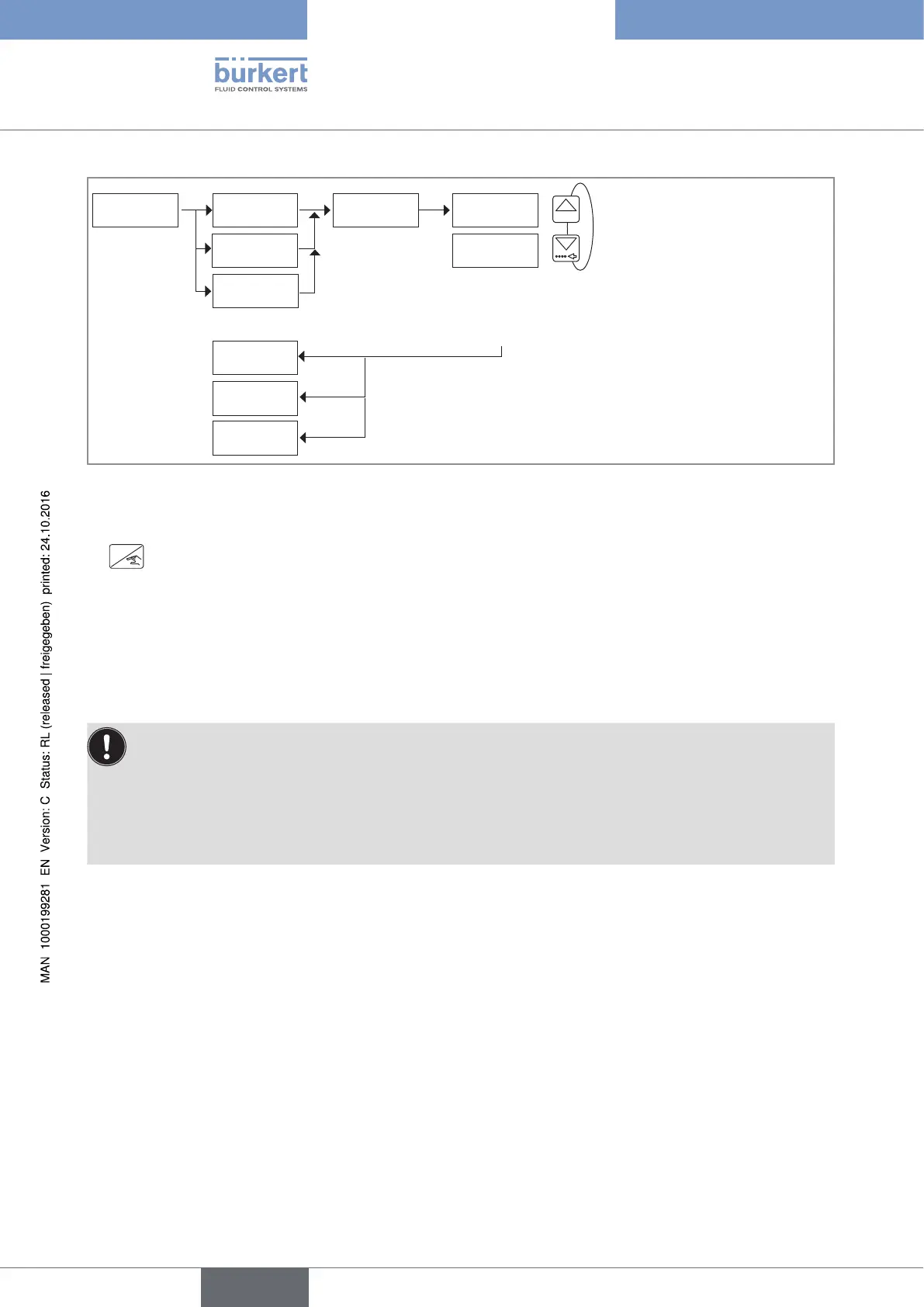 bürkert
FLUID CONTROL SYSTEMS

MAN 1000199281 EN Version: C Status: RL (released | freigegeben) printed: 24.10.2016